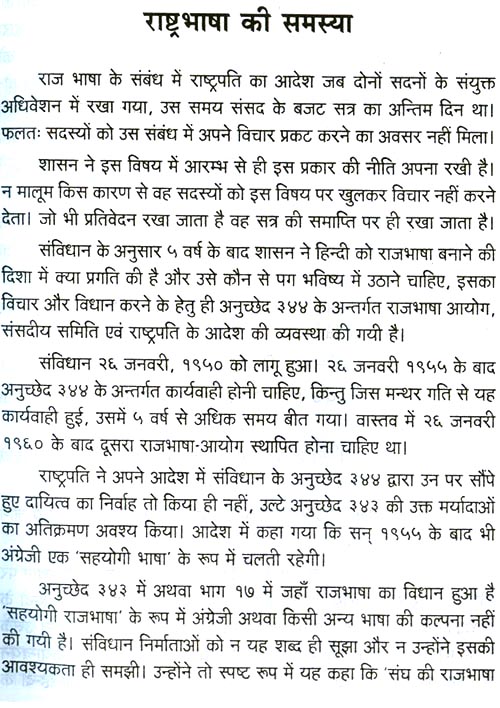 राष्ट्रभाषा की समस्या

राज भाषा के संबंध में राष्ट्रपति का आदेश जब दोनों सदनों के संयुक्त अधिवेशन में रखा गया, उस समय संसद के बजट सत्र का अन्तिम दिन था। फलतः सदस्यों को उस संबंध में अपने विचार प्रकट करने का अवसर नहीं मिला।

शासन ने इस विषय में आरम्भ से ही इस प्रकार की नीति अपना रखी है। न मालूम किस कारण से वह सदस्यों को इस विषय पर खुलकर विचार नहीं करने देता। जो भी प्रतिवेदन रखा जाता है वह सत्र की समाप्ति पर ही रखा जाता है।

संविधान के अनुसार ५ वर्ष के बाद शासन ने हिन्दी को राजभाषा बनाने की दिशा में क्या प्रगति की है और उसे कौन से पग भविष्य में उठाने चाहिए, इसका विचार और विधान करने के हेतु ही अनुच्छेद ३४४ के अन्तर्गत राजभाषा आयोग, संसदीय समिति एवं राष्ट्रपति के आदेश की व्यवस्था की गयी है।

संविधान २६ जनवरी, १९५० को लागू हुआ। २६ जनवरी १९५५ के बाद अनुच्छेद ३४४ के अन्तर्गत कार्यवाही होनी चाहिए, किन्तु जिस मन्थर गति से यह कार्यवाही हुई, उसमें ५ वर्ष से अधिक समय बीत गया। वास्तव में २६ जनवरी १९६० के बाद दूसरा राजभाषा-आयोग स्थापित होना चाहिए था।

राष्ट्रपति ने अपने आदेश में संविधान के अनुच्छेद ३४४ द्वारा उन पर सौंपे हुए दायित्व का निर्वाह तो किया ही नहीं, उल्टे अनुच्छेद ३४३ की उक्त मर्यादाओं का अतिक्रमण अवश्य किया। आदेश में कहा गया कि सन् १९५५ के बाद भी अंग्रेजी एक 'सहयोगी भाषा' के रूप में चलती रहेगी।

अनुच्छेद ३४३ में अथवा भाग १७ में जहाँ राजभाषा का विधान हुआ है 'सहयोगी राजभाषा' के रूप में अंग्रेजी अथवा किसी अन्य भाषा की कल्पना नहीं की गयी है। संविधान निर्माताओं को न यह शब्द ही सूझा और न उन्होंने इसकी आवश्यकता ही समझी। उन्होंने तो स्पष्ट रूप में यह कहा कि 'संघ की राजभाषा